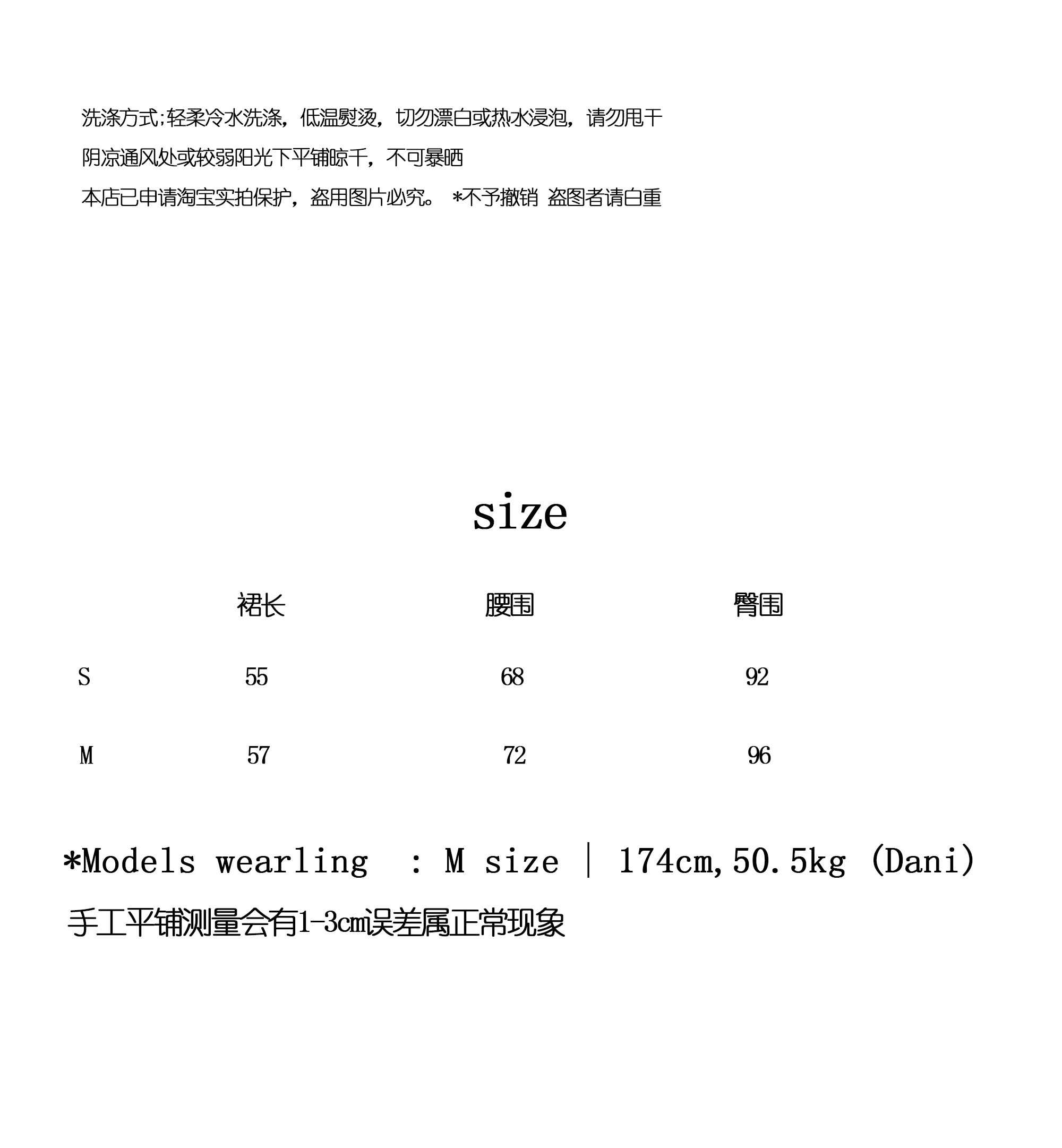 洗涤方式;轻柔冷水洗涤，低温熨烫，切勿漂白或热水浸泡，请勿甩干
阴凉通风处或较弱阳光下平铺晾干，不可暴晒
本店已申请淘宝实拍保护，盗用图片必究。 *不予撤销 盗图者请自重

size

| | 裙长 | 腰围 | 臀围 |
|---|---|---|---|
| S | 55 | 68 | 92 |
| M | 57 | 72 | 96 |

*Models wearling : M size | 174cm,50.5kg (Dani)
手工平铺测量会有1-3cm误差属正常现象